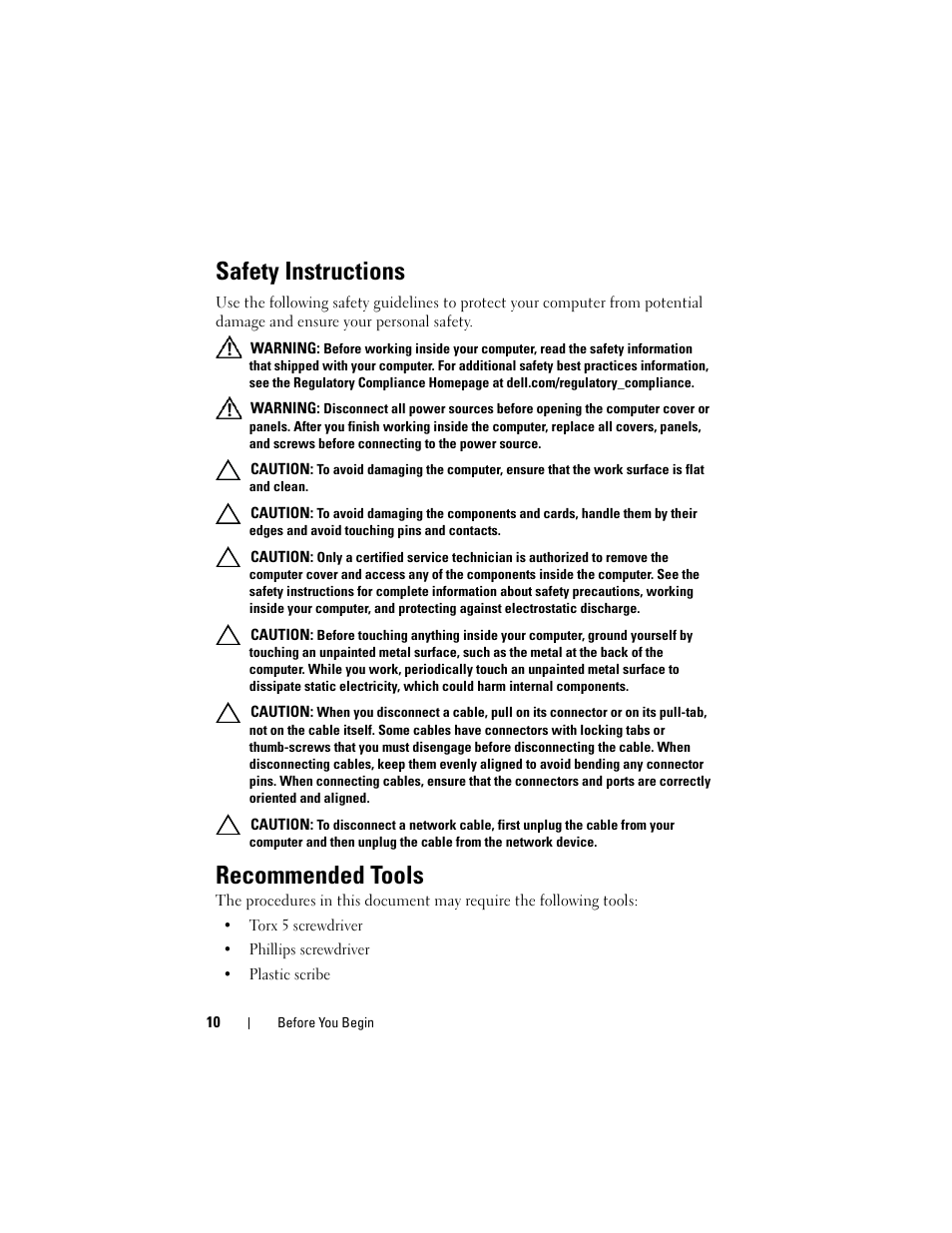 Safety Instructions

Use the following safety guidelines to protect your computer from potential damage and ensure your personal safety.

WARNING: Before working inside your computer, read the safety information that shipped with your computer. For additional safety best practices information, see the Regulatory Compliance Homepage at dell.com/regulatory_compliance.

WARNING: Disconnect all power sources before opening the computer cover or panels. After you finish working inside the computer, replace all covers, panels, and screws before connecting to the power source.

CAUTION: To avoid damaging the computer, ensure that the work surface is flat and clean.

CAUTION: To avoid damaging the components and cards, handle them by their edges and avoid touching pins and contacts.

CAUTION: Only a certified service technician is authorized to remove the computer cover and access any of the components inside the computer. See the safety instructions for complete information about safety precautions, working inside your computer, and protecting against electrostatic discharge.

CAUTION: Before touching anything inside your computer, ground yourself by touching an unpainted metal surface, such as the metal at the back of the computer. While you work, periodically touch an unpainted metal surface to dissipate static electricity, which could harm internal components.

CAUTION: When you disconnect a cable, pull on its connector or on its pull-tab, not on the cable itself. Some cables have connectors with locking tabs or thumb-screws that you must disengage before disconnecting the cable. When disconnecting cables, keep them evenly aligned to avoid bending any connector pins. When connecting cables, ensure that the connectors and ports are correctly oriented and aligned.

CAUTION: To disconnect a network cable, first unplug the cable from your computer and then unplug the cable from the network device.

Recommended Tools

The procedures in this document may require the following tools:

• Torx 5 screwdriver
• Phillips screwdriver
• Plastic scribe

10 | Before You Begin